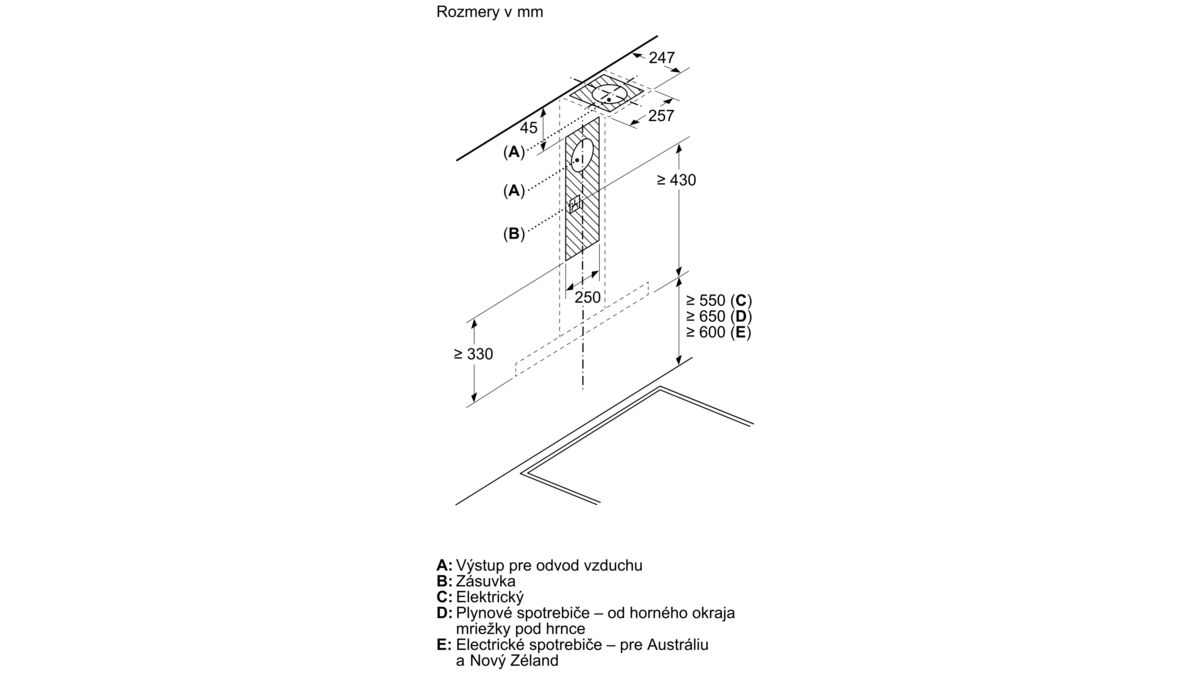 Rozmery v mm

247
257
45
(A)
(A)
(B)
≥ 430
250
≥ 550 (C)
≥ 650 (D)
≥ 600 (E)
≥ 330

A: Výstup pre odvod vzduchu
B: Zásuvka
C: Elektrický
D: Plynové spotrebiče – od horného okraja mriežky pod hrnce
E: Electrické spotrebiče – pre Austráliu a Nový Zéland